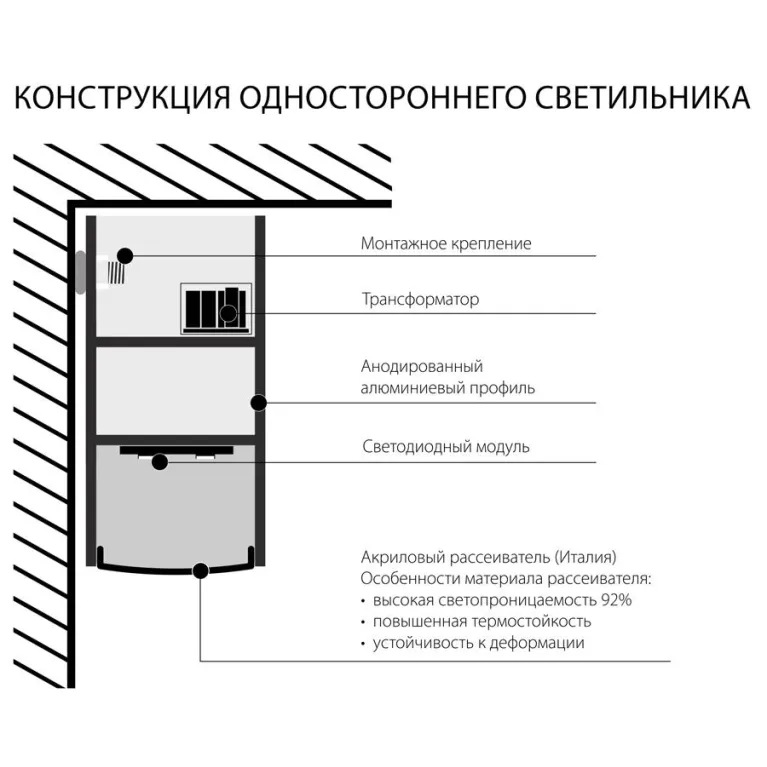 КОНСТРУКЦИЯ ОДНОСТОРОННЕГО СВЕТИЛЬНИКА

Монтажное крепление

Трансформатор

Анодированный алюминиевый профиль

Светодиодный модуль

Акриловый рассеиватель (Италия)
Особенности материала рассеивателя:
• высокая светопроницаемость 92%
• повышенная термостойкость
• устойчивость к деформации